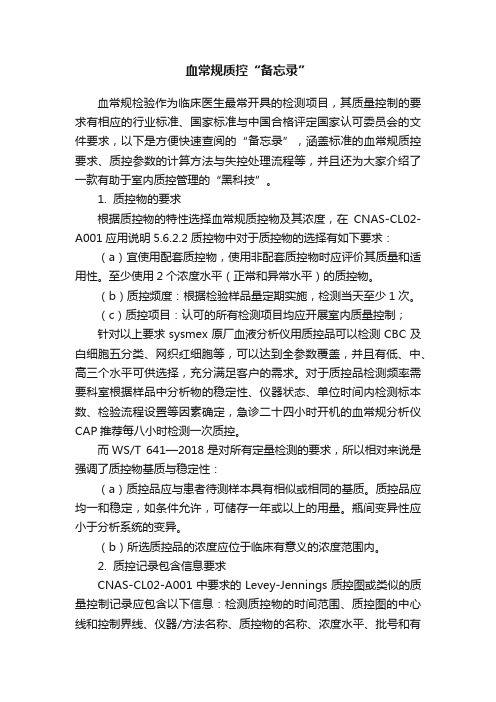 血常规质控“备忘录”

血常规检验作为临床医生最常开具的检测项目，其质量控制的要求有相应的行业标准、国家标准与中国合格评定国家认可委员会的文件要求，以下是方便快速查阅的“备忘录”，涵盖标准的血常规质控要求、质控参数的计算方法与失控处理流程等，并且还为大家介绍了一款有助于室内质控管理的“黑科技”。

1. 质控物的要求

根据质控物的特性选择血常规质控物及其浓度，在 CNAS-CL02-A001 应用说明 5.6.2.2 质控物中对于质控物的选择有如下要求：

（a）宜使用配套质控物，使用非配套质控物时应评价其质量和适用性。至少使用 2 个浓度水平（正常和异常水平）的质控物。

（b）质控频度：根据检验样品量定期实施，检测当天至少 1 次。

（c）质控项目：认可的所有检测项目均应开展室内质量控制；

针对以上要求 sysmex 原厂血液分析仪用质控品可以检测 CBC 及白细胞五分类、网织红细胞等，可以达到全参数覆盖，并且有低、中、高三个水平可供选择，充分满足客户的需求。对于质控品检测频率需要科室根据样品中分析物的稳定性、仪器状态、单位时间内检测标本数、检验流程设置等因素确定，急诊二十四小时开机的血常规分析仪 CAP 推荐每八小时检测一次质控。

而 WS/T 641—2018 是对所有定量检测的要求，所以相对来说是强调了质控物基质与稳定性：

（a）质控品应与患者待测样本具有相似或相同的基质。质控品应均一和稳定，如条件允许，可储存一年或以上的用量。瓶间变异性应小于分析系统的变异。

（b）所选质控品的浓度应位于临床有意义的浓度范围内。

2. 质控记录包含信息要求

CNAS-CL02-A001 中要求的 Levey-Jennings 质控图或类似的质量控制记录应包含以下信息：检测质控物的时间范围、质控图的中心线和控制界线、仪器/方法名称、质控物的名称、浓度水平、批号和有